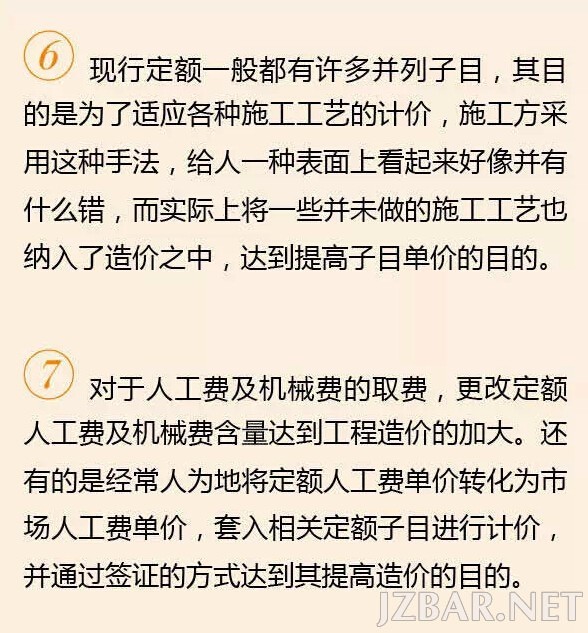 ⑥ 现行定额一般都有许多并列子目，其目的是为了适应各种施工工艺的计价，施工方采用这种手法，给人一种表面上看起来好像并有什么错，而实际上将一些并未做的施工工艺也纳入了造价之中，达到提高子目单价的目的。

⑦ 对于人工费及机械费的取费，更改定额人工费及机械费含量达到工程造价的加大。还有的是经常人为地将定额人工费单价转化为市场人工费单价，套入相关定额子目进行计价，并通过签证的方式达到其提高造价的目的。

JZBAR.NET